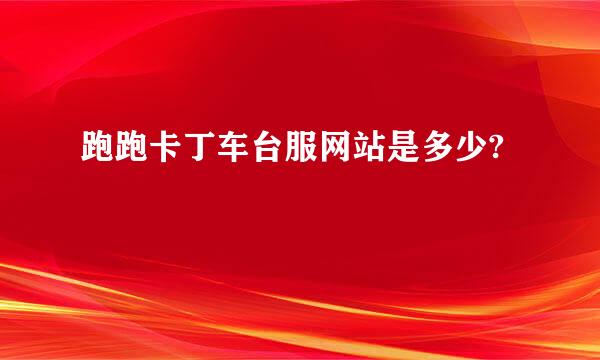 跑跑卡丁车台服网站是多少?